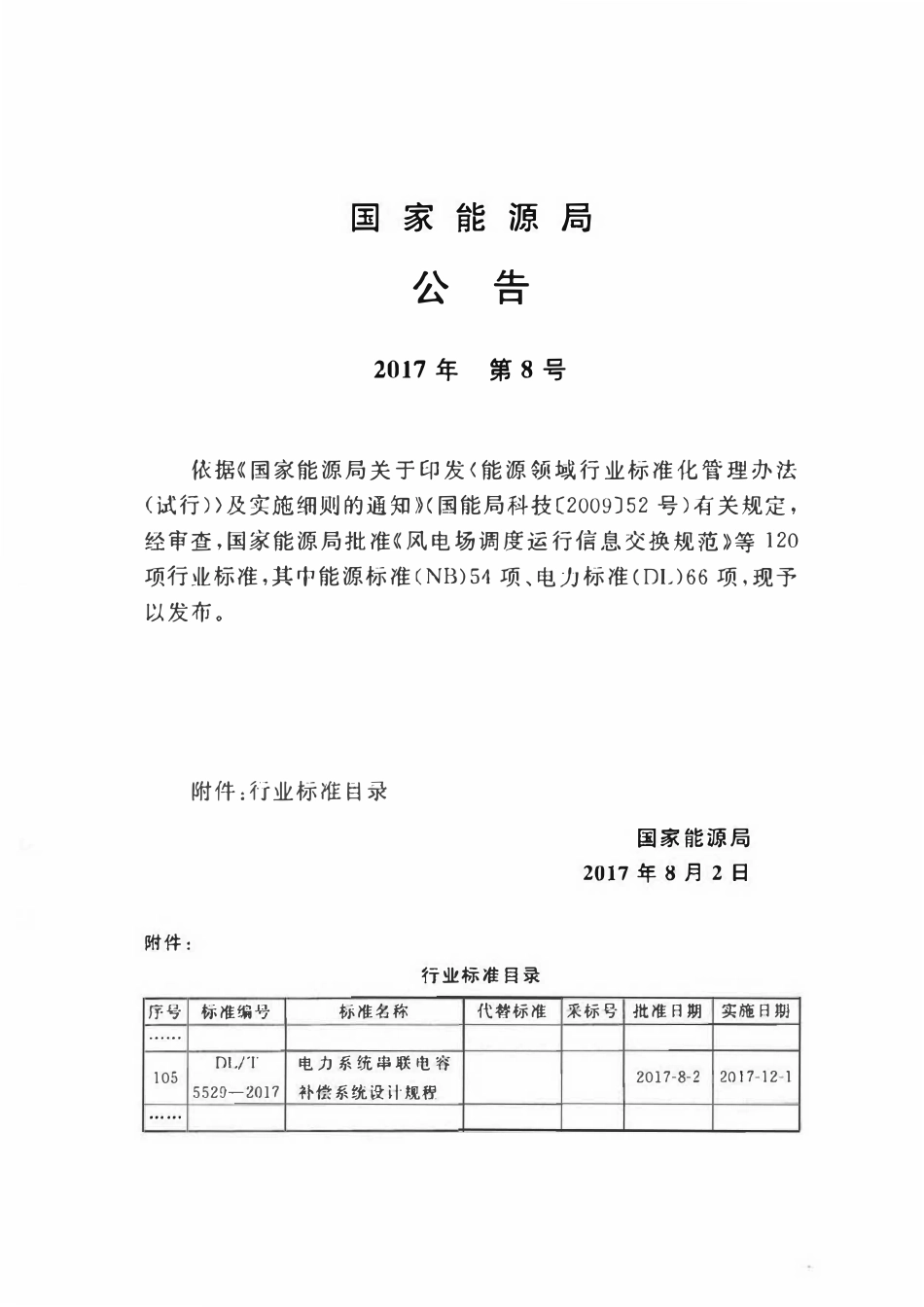 国家能源局

公告

2017年 第8号

依据《国家能源局关于印发〈能源领域行业标准化管理办法(试行)〉及实施细则的通知》(国能局科技〔2009〕52号)有关规定,经审查,国家能源局批准《风电场调度运行信息交换规范》等120项行业标准,其中能源标准(NB)54项、电力标准(DL)66项,现予以发布。

附件:行业标准目录

国家能源局
2017年8月2日

附件:

行业标准目录

| 序号 | 标准编号 | 标准名称 | 代替标准 | 采标号 | 批准日期 | 实施日期 |
|---|---|---|---|---|---|---|
| …… | | | | | | |
| 105 | DL/T 5529—2017 | 电力系统串联电容补偿系统设计规程 | | | 2017-8-2 | 2017-12-1 |
| …… | | | | | | |